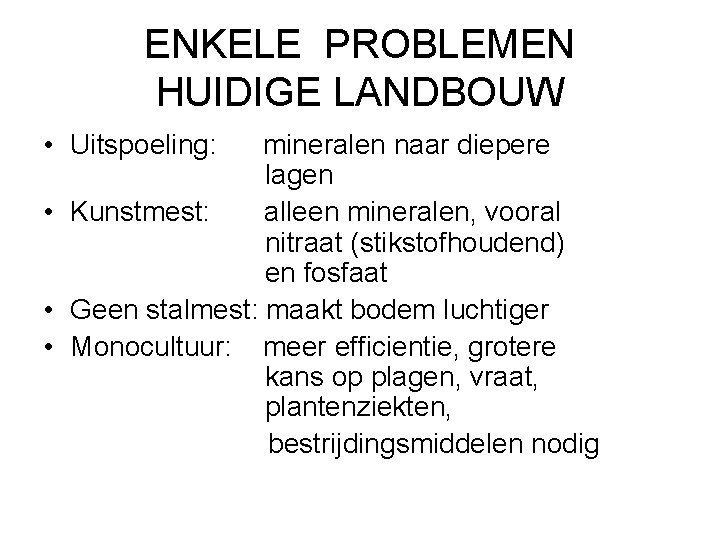 ENKELE PROBLEMEN HUIDIGE LANDBOUW

• Uitspoeling: mineralen naar diepere lagen
• Kunstmest: alleen mineralen, vooral nitraat (stikstofhoudend) en fosfaat
• Geen stalmest: maakt bodem luchtiger
• Monocultuur: meer efficientie, grotere kans op plagen, vraat, plantenziekten, bestrijdingsmiddelen nodig